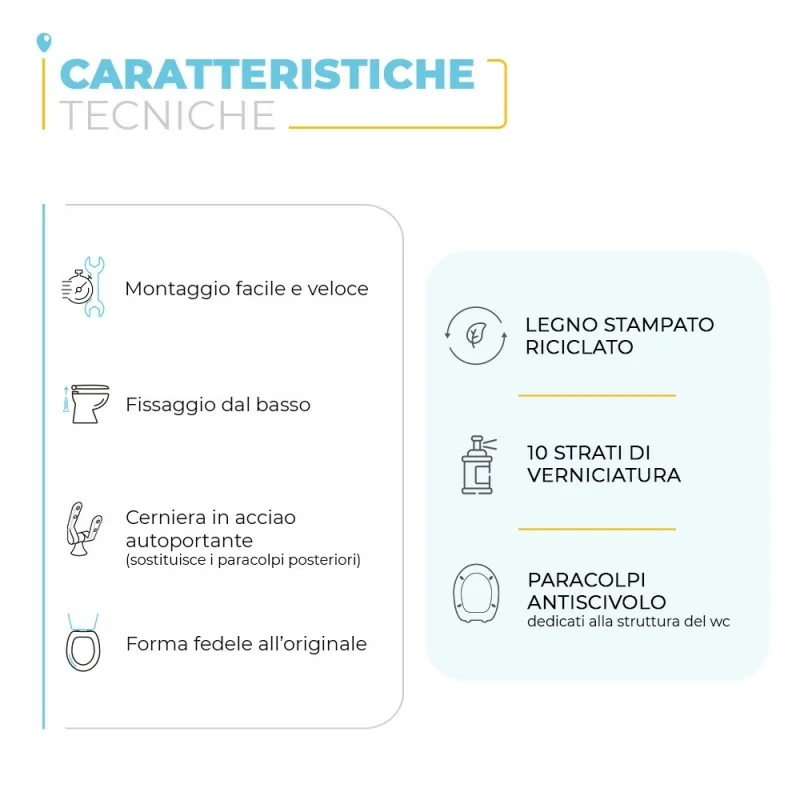 CARATTERISTICHE
TECNICHE

Montaggio facile e veloce

Fissaggio dal basso

Cerniera in acciao autoportante
(sostituisce i paracolpi posteriori)

Forma fedele all'originale

LEGNO STAMPATO RICICLATO

10 STRATI DI VERNICIATURA

PARACOLPI ANTISCIVOLO
dedicati alla struttura del wc